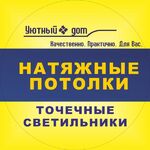 Уютный дом
Качественно. Практично. Для Вас.

НАТЯЖНЫЕ ПОТОЛКИ

ТОЧЕЧНЫЕ СВЕТИЛЬНИКИ